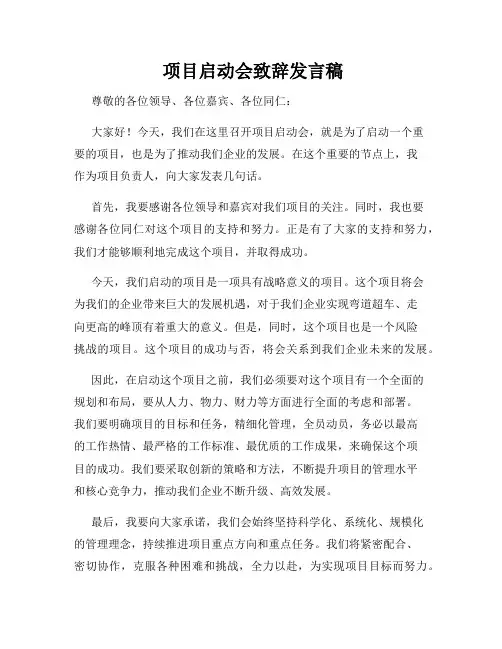 项目启动会致辞发言稿

尊敬的各位领导、各位嘉宾、各位同仁：

大家好！今天，我们在这里召开项目启动会，就是为了启动一个重要的项目，也是为了推动我们企业的发展。在这个重要的节点上，我作为项目负责人，向大家发表几句话。

首先，我要感谢各位领导和嘉宾对我们项目的关注。同时，我也要感谢各位同仁对这个项目的支持和努力。正是有了大家的支持和努力，我们才能够顺利地完成这个项目，并取得成功。

今天，我们启动的项目是一项具有战略意义的项目。这个项目将会为我们的企业带来巨大的发展机遇，对于我们企业实现弯道超车、走向更高的峰顶有着重大的意义。但是，同时，这个项目也是一个风险挑战的项目。这个项目的成功与否，将会关系到我们企业未来的发展。

因此，在启动这个项目之前，我们必须要对这个项目有一个全面的规划和布局，要从人力、物力、财力等方面进行全面的考虑和部署。我们要明确项目的目标和任务，精细化管理，全员动员，务必以最高的工作热情、最严格的工作标准、最优质的工作成果，来确保这个项目的成功。我们要采取创新的策略和方法，不断提升项目的管理水平和核心竞争力，推动我们企业不断升级、高效发展。

最后，我要向大家承诺，我们会始终坚持科学化、系统化、规模化的管理理念，持续推进项目重点方向和重点任务。我们将紧密配合、密切协作，克服各种困难和挑战，全力以赴，为实现项目目标而努力。